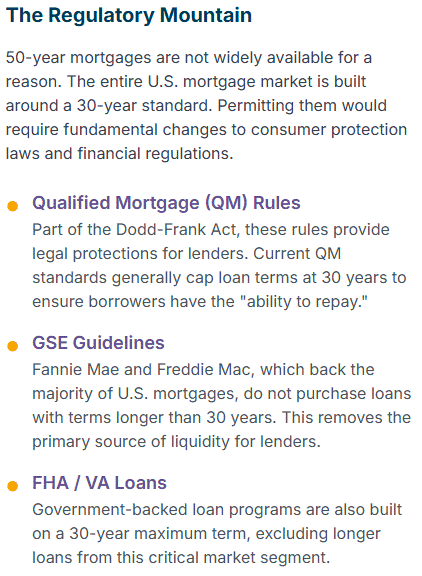 The Regulatory Mountain

50-year mortgages are not widely available for a reason. The entire U.S. mortgage market is built around a 30-year standard. Permitting them would require fundamental changes to consumer protection laws and financial regulations.

Qualified Mortgage (QM) Rules
Part of the Dodd-Frank Act, these rules provide legal protections for lenders. Current QM standards generally cap loan terms at 30 years to ensure borrowers have the "ability to repay."

GSE Guidelines
Fannie Mae and Freddie Mac, which back the majority of U.S. mortgages, do not purchase loans with terms longer than 30 years. This removes the primary source of liquidity for lenders.

FHA / VA Loans
Government-backed loan programs are also built on a 30-year maximum term, excluding longer loans from this critical market segment.